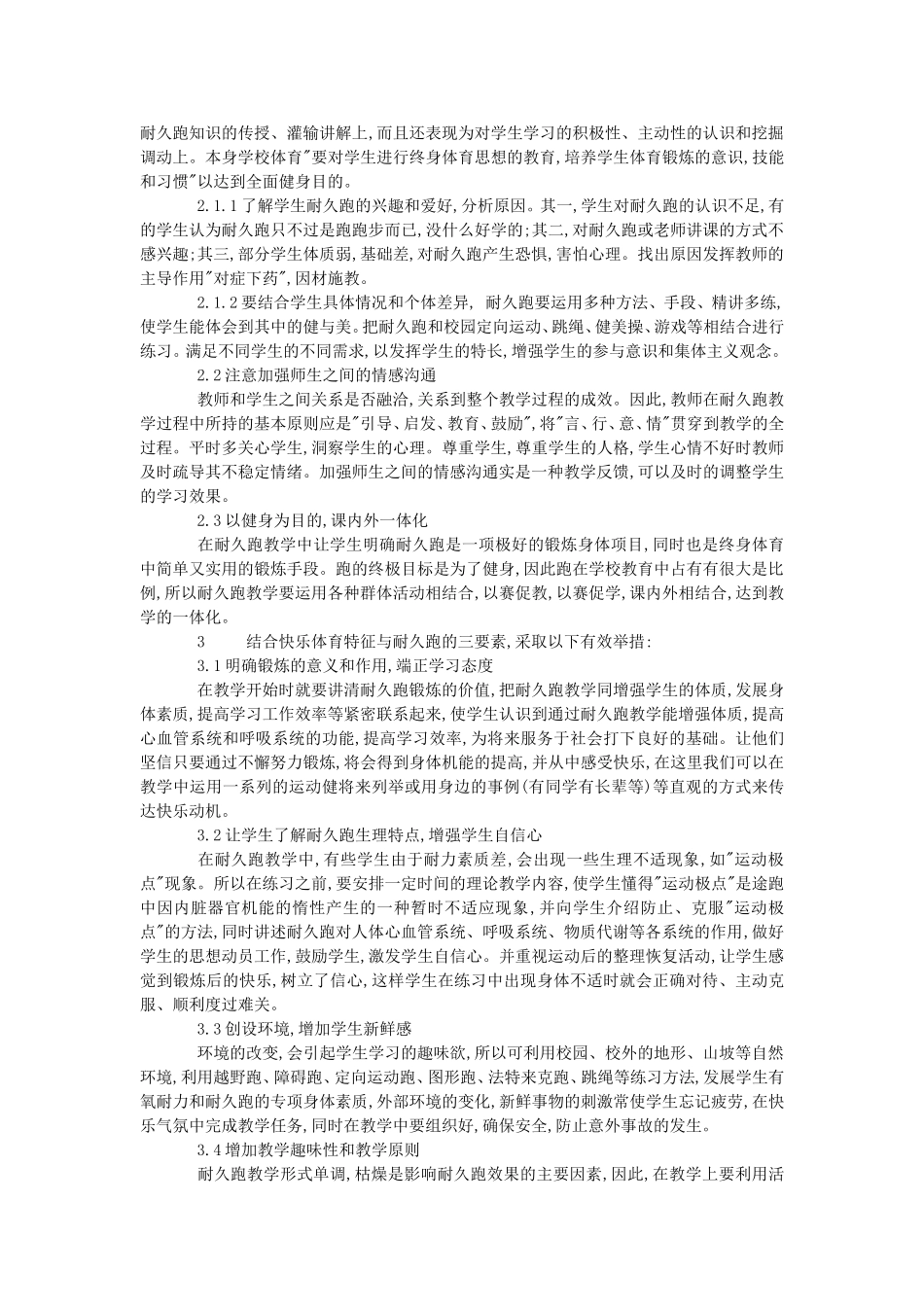 耐久跑知识的传授、灌输讲解上,而且还表现为对学生学习的积极性、主动性的认识和挖掘调动上。本身学校体育"要对学生进行终身体育思想的教育,培养学生体育锻炼的意识,技能和习惯"以达到全面健身目的。

2.1.1了解学生耐久跑的兴趣和爱好,分析原因。其一,学生对耐久跑的认识不足,有的学生认为耐久跑只不过是跑跑步而已,没什么好学的;其二,对耐久跑或老师讲课的方式不感兴趣;其三,部分学生体质弱,基础差,对耐久跑产生恐惧,害怕心理。找出原因发挥教师的主导作用"对症下药",因材施教。

2.1.2要结合学生具体情况和个体差异, 耐久跑要运用多种方法、手段、精讲多练,使学生能体会到其中的健与美。把耐久跑和校园定向运动、跳绳、健美操、游戏等相结合进行练习。满足不同学生的不同需求,以发挥学生的特长,增强学生的参与意识和集体主义观念。

2.2注意加强师生之间的情感沟通

教师和学生之间关系是否融洽,关系到整个教学过程的成效。因此,教师在耐久跑教学过程中所持的基本原则应是"引导、启发、教育、鼓励",将"言、行、意、情"贯穿到教学的全过程。平时多关心学生,洞察学生的心理。尊重学生,尊重学生的人格,学生心情不好时教师及时疏导其不稳定情绪。加强师生之间的情感沟通实是一种教学反馈,可以及时的调整学生的学习效果。

2.3以健身为目的,课内外一体化

在耐久跑教学中让学生明确耐久跑是一项极好的锻炼身体项目,同时也是终身体育中简单又实用的锻炼手段。跑的终极目标是为了健身,因此跑在学校教育中占有有很大是比例,所以耐久跑教学要运用各种群体活动相结合,以赛促教,以赛促学,课内外相结合,达到教学的一体化。

3 结合快乐体育特征与耐久跑的三要素,采取以下有效举措:

3.1明确锻炼的意义和作用,端正学习态度

在教学开始时就要讲清耐久跑锻炼的价值,把耐久跑教学同增强学生的体质,发展身体素质,提高学习工作效率等紧密联系起来,使学生认识到通过耐久跑教学能增强体质,提高心血管系统和呼吸系统的功能,提高学习效率,为将来服务于社会打下良好的基础。让他们坚信只要通过不懈努力锻炼,将会得到身体机能的提高,并从中感受快乐,在这里我们可以在教学中运用一系列的运动健将来列举或用身边的事例(有同学有长辈等)等直观的方式来传达快乐动机。

3.2让学生了解耐久跑生理特点,增强学生自信心

在耐久跑教学中,有些学生由于耐力素质差,会出现一些生理不适现象,如"运动极点"现象。所以在练习之前,要安排一定时间的理论教学内容,使学生懂得"运动极点"是途跑中因内脏器官机能的惰性产生的一种暂时不适应现象,并向学生介绍防止、克服"运动极点"的方法,同时讲述耐久跑对人体心血管系统、呼吸系统、物质代谢等各系统的作用,做好学生的思想动员工作,鼓励学生,激发学生自信心。并重视运动后的整理恢复活动,让学生感觉到锻炼后的快乐,树立了信心,这样学生在练习中出现身体不适时就会正确对待、主动克服、顺利度过难关。

3.3创设环境,增加学生新鲜感

环境的改变,会引起学生学习的趣味欲,所以可利用校园、校外的地形、山坡等自然环境,利用越野跑、障碍跑、定向运动跑、图形跑、法特来克跑、跳绳等练习方法,发展学生有氧耐力和耐久跑的专项身体素质,外部环境的变化,新鲜事物的刺激常使学生忘记疲劳,在快乐气氛中完成教学任务,同时在教学中要组织好,确保安全,防止意外事故的发生。

3.4增加教学趣味性和教学原则

耐久跑教学形式单调,枯燥是影响耐久跑效果的主要因素,因此,在教学上要利用活